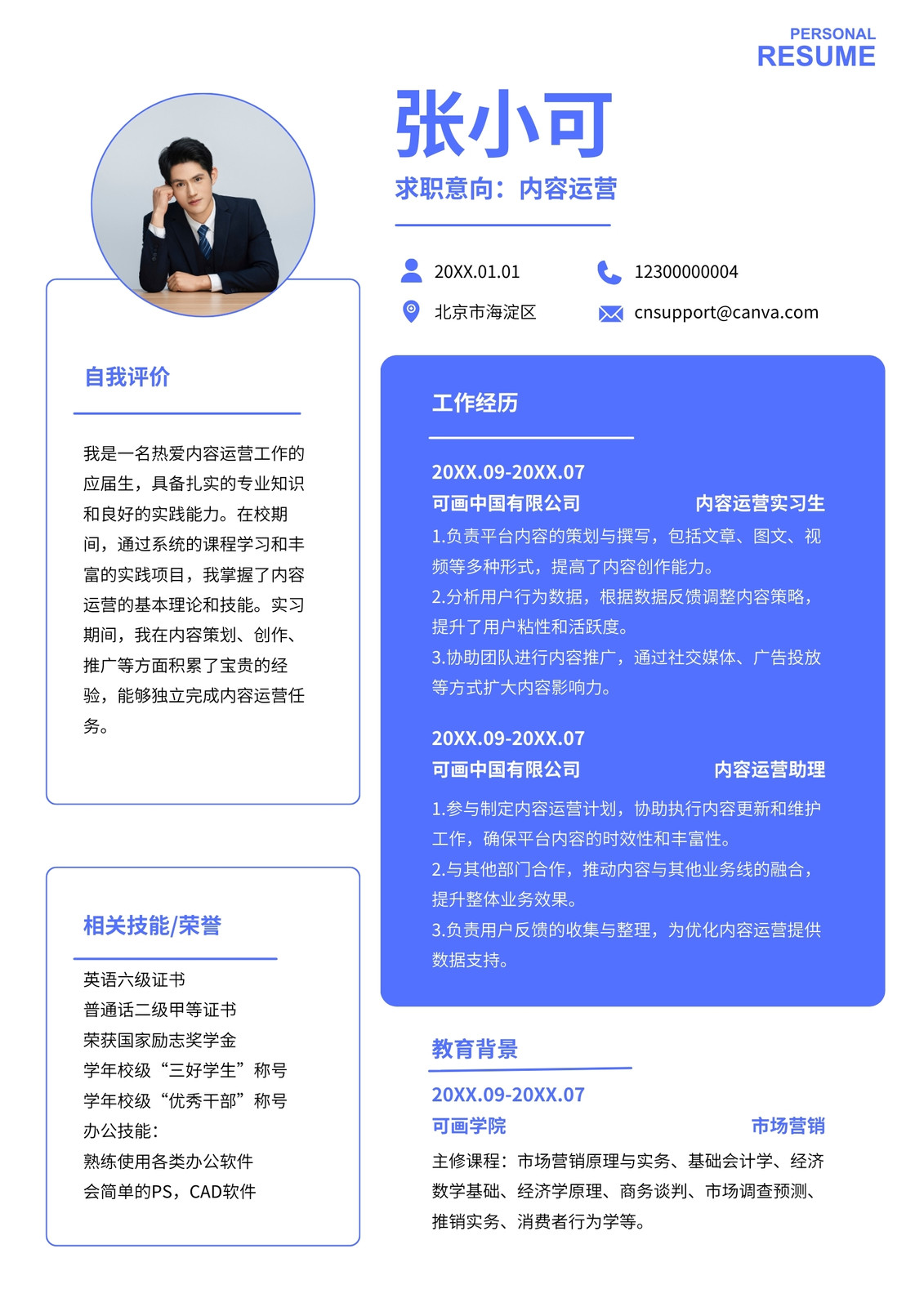 PERSONAL
RESUME

张小可

求职意向：内容运营

20XX.01.01
12300000004
北京市海淀区
cnsupport@canva.com

自我评价

我是一名热爱内容运营工作的应届生，具备扎实的专业知识和良好的实践能力。在校期间，通过系统的课程学习和丰富的实践项目，我掌握了内容运营的基本理论和技能。实习期间，我在内容策划、创作、推广等方面积累了宝贵的经验，能够独立完成内容运营任务。

相关技能/荣誉

英语六级证书
普通话二级甲等证书
荣获国家励志奖学金
学年校级“三好学生”称号
学年校级“优秀干部”称号
办公技能：
熟练使用各类办公软件
会简单的PS，CAD软件

工作经历

20XX.09-20XX.07
可画中国有限公司 内容运营实习生
1.负责平台内容的策划与撰写，包括文章、图文、视频等多种形式，提高了内容创作能力。
2.分析用户行为数据，根据数据反馈调整内容策略，提升了用户粘性和活跃度。
3.协助团队进行内容推广，通过社交媒体、广告投放等方式扩大内容影响力。

20XX.09-20XX.07
可画中国有限公司 内容运营助理
1.参与制定内容运营计划，协助执行内容更新和维护工作，确保平台内容的时效性和丰富性。
2.与其他部门合作，推动内容与其他业务线的融合，提升整体业务效果。
3.负责用户反馈的收集与整理，为优化内容运营提供数据支持。

教育背景

20XX.09-20XX.07
可画学院 市场营销
主修课程：市场营销原理与实务、基础会计学、经济数学基础、经济学原理、商务谈判、市场调查预测、推销实务、消费者行为学等。